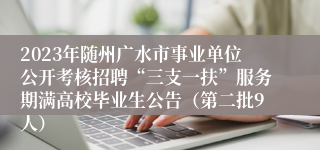 2023年随州广水市事业单位公开考核招聘“三支一扶”服务期满高校毕业生公告（第二批9人）